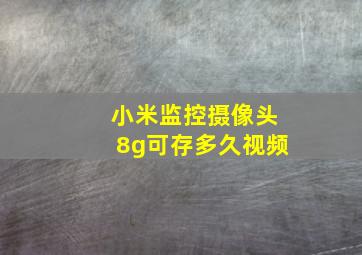 小米监控摄像头
8g可存多久视频